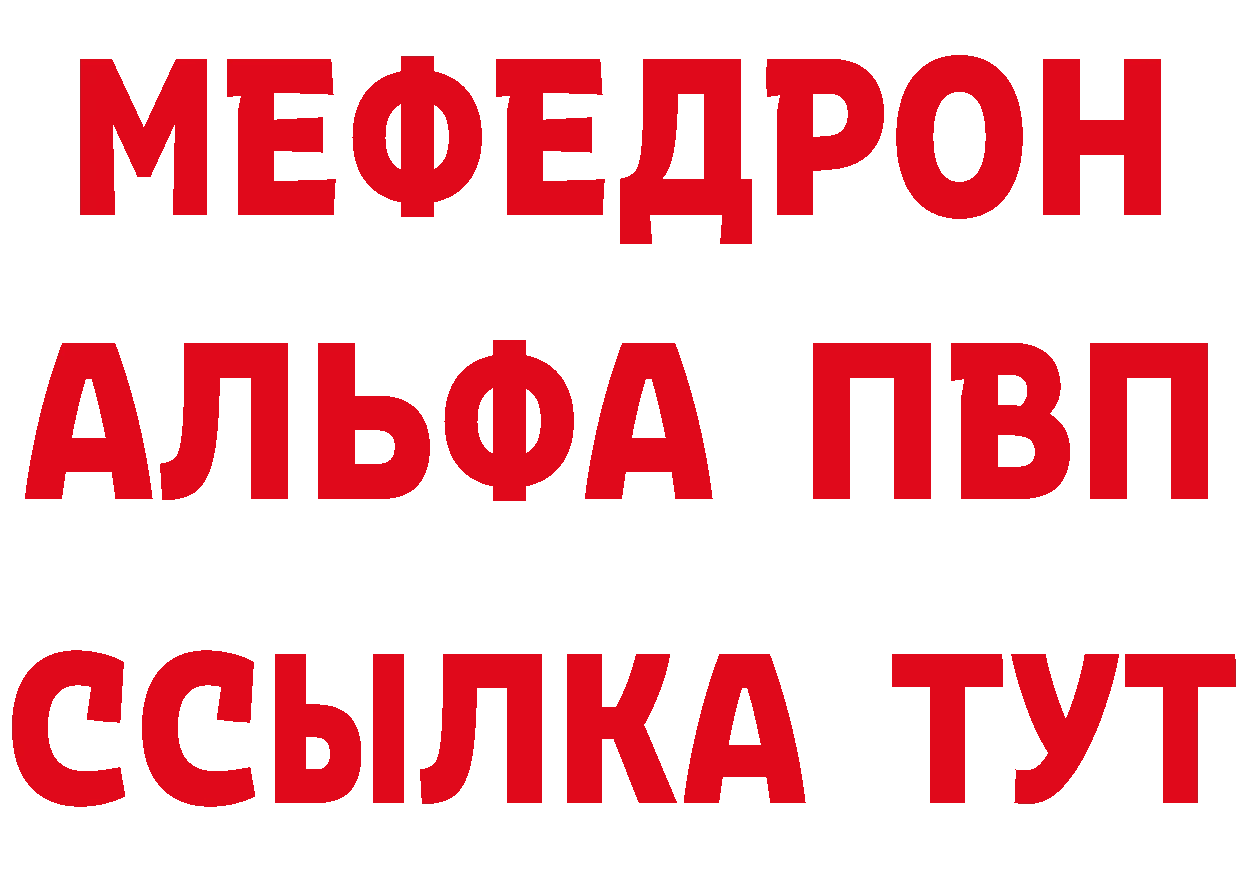 МЕФЕДРОН
АЛЬФА ПВП
ССЫЛКА ТУТ